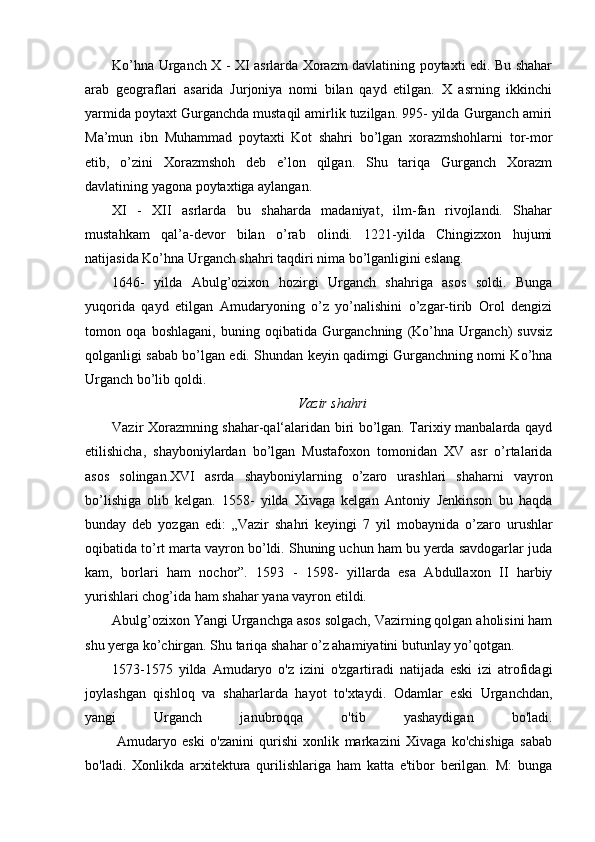 Ko’hna Urganch X - XI asrlarda Xorazm davlatining poytaxti edi. Bu shahar arab geograflari asarida Jurjoniya nomi bilan qayd etilgan. X asrning ikkinchi yarmida poytaxt Gurganchda mustaqil amirlik tuzilgan. 995- yilda Gurganch amiri Ma’mun ibn Muhammad poytaxti Kot shahri bo’lgan xorazmshohlarni tor-mor etib, o’zini Xorazmshoh deb e’lon qilgan. Shu tariqa Gurganch Xorazm davlatining yagona poytaxtiga aylangan.

XI - XII asrlarda bu shaharda madaniyat, ilm-fan rivojlandi. Shahar mustahkam qal’a-devor bilan o’rab olindi. 1221-yilda Chingizxon hujumi natijasida Ko’hna Urganch shahri taqdiri nima bo’lganligini eslang.

1646- yilda Abulg’ozixon hozirgi Urganch shahriga asos soldi. Bunga yuqorida qayd etilgan Amudaryoning o’z yo’nalishini o’zgar-tirib Orol dengizi tomon oqa boshlagani, buning oqibatida Gurganchning (Ko’hna Urganch) suvsiz qolganligi sabab bo’lgan edi. Shundan keyin qadimgi Gurganchning nomi Ko’hna Urganch bo’lib qoldi.

Vazir shahri

Vazir Xorazmning shahar-qal‘alaridan biri bo’lgan. Tarixiy manbalarda qayd etilishicha, shayboniylardan bo’lgan Mustafoxon tomonidan XV asr o’rtalarida asos solingan.XVI asrda shayboniylarning o’zaro urashlari shaharni vayron bo’lishiga olib kelgan. 1558- yilda Xivaga kelgan Antoniy Jenkinson bu haqda bunday deb yozgan edi: „Vazir shahri keyingi 7 yil mobaynida o’zaro urushlar oqibatida to’rt marta vayron bo’ldi. Shuning uchun ham bu yerda savdogarlar juda kam, borlari ham nochor”. 1593 - 1598- yillarda esa Abdullaxon II harbiy yurishlari chog’ida ham shahar yana vayron etildi.

Abulg’ozixon Yangi Urganchga asos solgach, Vazirning qolgan aholisini ham shu yerga ko’chirgan. Shu tariqa shahar o’z ahamiyatini butunlay yo’qotgan.

1573-1575 yilda Amudaryo o'z izini o'zgartiradi natijada eski izi atrofidagi joylashgan qishloq va shaharlarda hayot to'xtaydi. Odamlar eski Urganchdan, yangi Urganch janubroqqa o'tib yashaydigan bo'ladi. Amudaryo eski o'zanini qurishi xonlik markazini Xivaga ko'chishiga sabab bo'ladi. Xonlikda arxitektura qurilishlariga ham katta e'tibor berilgan. M: bunga